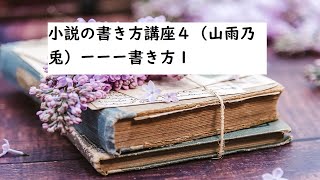 小説の書き方講座４（山雨乃兎）ーーー書き方１